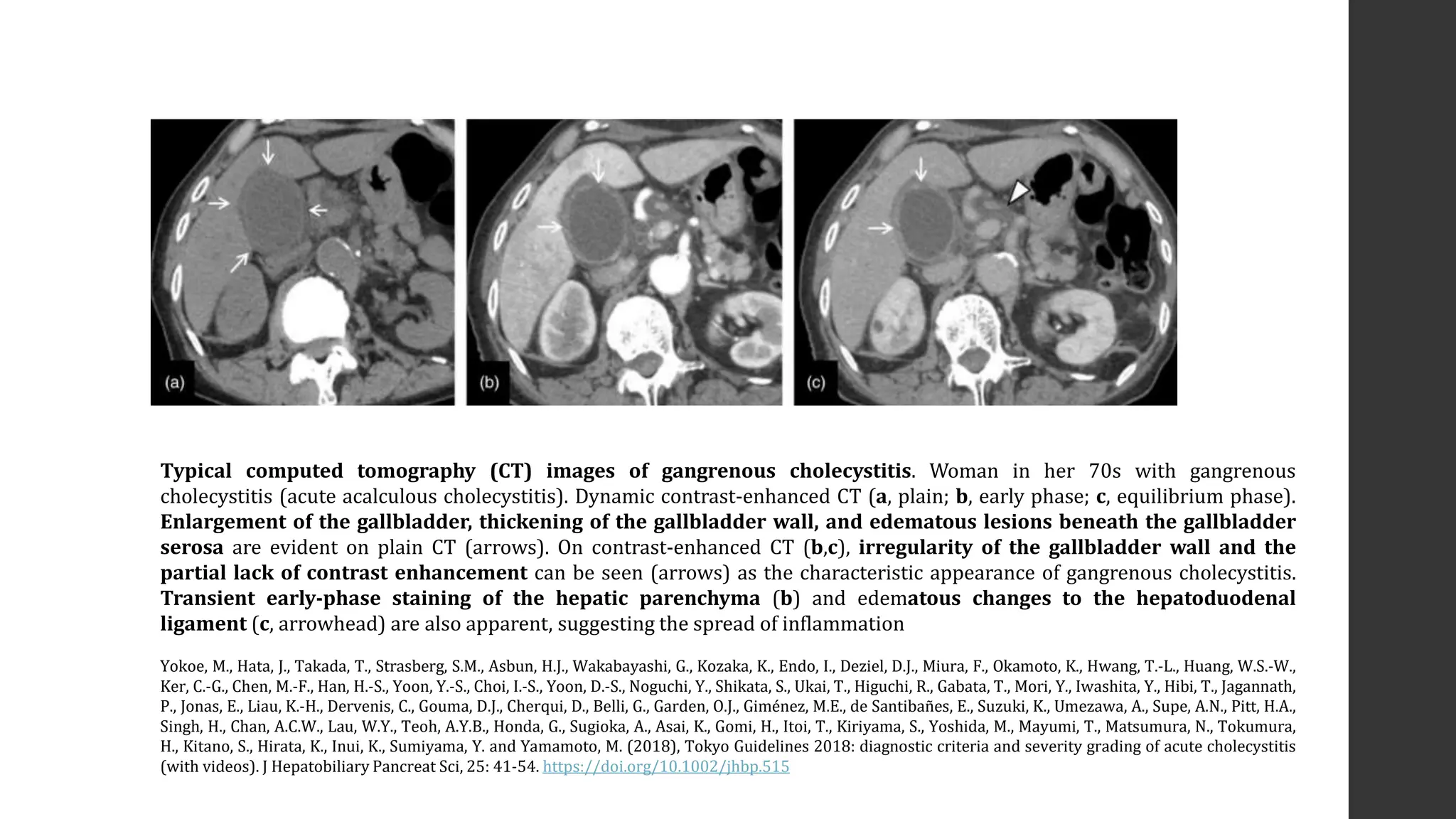 (a)

(b)

(c)

Typical computed tomography (CT) images of gangrenous cholecystitis. Woman in her 70s with gangrenous cholecystitis (acute acalculous cholecystitis). Dynamic contrast-enhanced CT (a, plain; b, early phase; c, equilibrium phase). Enlargement of the gallbladder, thickening of the gallbladder wall, and edematous lesions beneath the gallbladder serosa are evident on plain CT (arrows). On contrast-enhanced CT (b,c), irregularity of the gallbladder wall and the partial lack of contrast enhancement can be seen (arrows) as the characteristic appearance of gangrenous cholecystitis. Transient early-phase staining of the hepatic parenchyma (b) and edematous changes to the hepatoduodenal ligament (c, arrowhead) are also apparent, suggesting the spread of inflammation

Yokoe, M., Hata, J., Takada, T., Strasberg, S.M., Asbun, H.J., Wakabayashi, G., Kozaka, K., Endo, I., Deziel, D.J., Miura, F., Okamoto, K., Hwang, T.-L., Huang, W.S.-W., Ker, C.-G., Chen, M.-F., Han, H.-S., Yoon, Y.-S., Choi, I.-S., Yoon, D.-S., Noguchi, Y., Shikata, S., Ukai, T., Higuchi, R., Gabata, T., Mori, Y., Iwashita, Y., Hibi, T., Jagannath, P., Jonas, E., Liau, K.-H., Dervenis, C., Gouma, D.J., Cherqui, D., Belli, G., Garden, O.J., Giménez, M.E., de Santibañes, E., Suzuki, K., Umezawa, A., Supe, A.N., Pitt, H.A., Singh, H., Chan, A.C.W., Lau, W.Y., Teoh, A.Y.B., Honda, G., Sugioka, A., Asai, K., Gomi, H., Itoi, T., Kiriyama, S., Yoshida, M., Mayumi, T., Matsumura, N., Tokumura, H., Kitano, S., Hirata, K., Inui, K., Sumiyama, Y. and Yamamoto, M. (2018), Tokyo Guidelines 2018: diagnostic criteria and severity grading of acute cholecystitis (with videos). J Hepatobiliary Pancreat Sci, 25: 41-54. https://doi.org/10.1002/jhbp.515